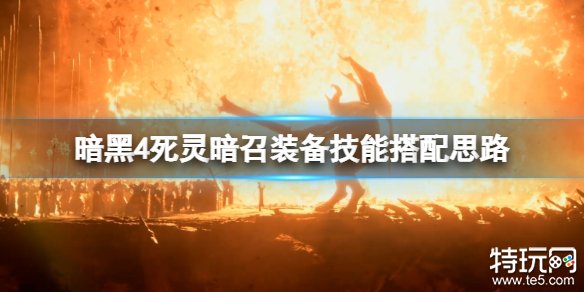 暗黑4死灵暗召装备技能搭配思路

特玩网
www.te5.com